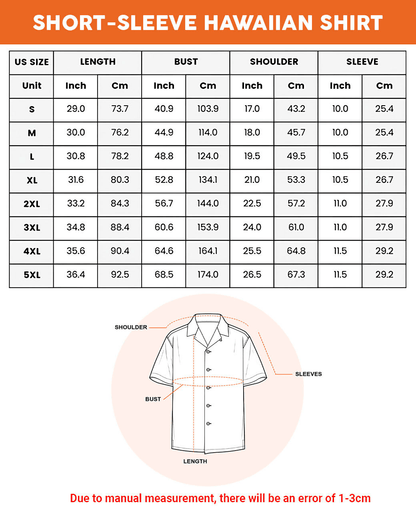 SHORT-SLEEVE HAWAIIAN SHIRT

| US SIZE | LENGTH | | BUST | | SHOULDER | | SLEEVE | |
|---|---|---|---|---|---|---|---|---|
| Unit | Inch | Cm | Inch | Cm | Inch | Cm | Inch | Cm |
| S | 29.0 | 73.7 | 40.9 | 103.9 | 17.0 | 43.2 | 10.0 | 25.4 |
| M | 30.0 | 76.2 | 44.9 | 114.0 | 18.0 | 45.7 | 10.0 | 25.4 |
| L | 30.8 | 78.2 | 48.8 | 124.0 | 19.5 | 49.5 | 10.5 | 26.7 |
| XL | 31.6 | 80.3 | 52.8 | 134.1 | 21.0 | 53.3 | 10.5 | 26.7 |
| 2XL | 33.2 | 84.3 | 56.7 | 144.0 | 22.5 | 57.2 | 11.0 | 27.9 |
| 3XL | 34.8 | 88.4 | 60.6 | 153.9 | 24.0 | 61.0 | 11.0 | 27.9 |
| 4XL | 35.6 | 90.4 | 64.6 | 164.1 | 25.5 | 64.8 | 11.5 | 29.2 |
| 5XL | 36.4 | 92.5 | 68.5 | 174.0 | 26.5 | 67.3 | 11.5 | 29.2 |

SHOULDER
SLEEVES
BUST
LENGTH

Due to manual measurement, there will be an error of 1-3cm